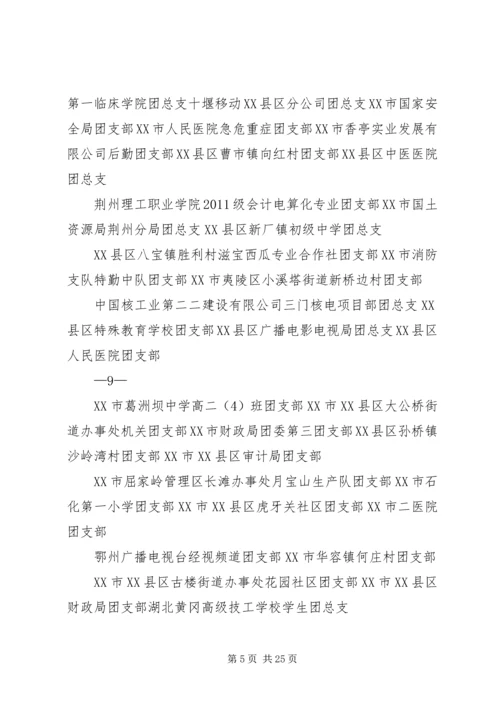 第一临床学院团总支十堰移动XX县区分公司团总支XX市国家安全局团支部XX市人民医院急危重症团支部XX市香亭实业发展有限公司后勤团支部XX县区曹市镇向红村团支部XX县区中医医院团总支

荆州理工职业学院2011级会计电算化专业团支部XX市国土资源局荆州分局团总支XX县区新厂镇初级中学团总支

XX县区八宝镇胜利村滋宝西瓜专业合作社团支部XX市消防支队特勤中队团支部XX市夷陵区小溪塔街道新桥边村团支部

中国核工业第二二建设有限公司三门核电项目部团总支XX县区特殊教育学校团支部XX县区广播电影电视局团总支XX县区人民医院团支部

—9—

XX市葛洲坝中学高二（4）班团支部XX市XX县区大公桥街道办事处机关团支部XX市财政局团委第三团支部XX县区孙桥镇沙岭湾村团支部XX市XX县区审计局团支部

XX市屈家岭管理区长滩办事处月宝山生产队团支部XX市石化第一小学团支部XX市XX县区虎牙关社区团支部XX市二医院团支部

鄂州广播电视台经视频道团支部XX市华容镇何庄村团支部

XX市XX县区古楼街道办事处花园社区团支部XX市XX县区财政局团支部湖北黄冈高级技工学校学生团总支

第5页 共25页